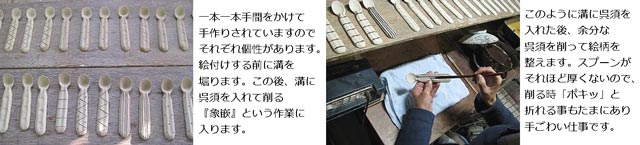 一本一本手間をかけて手作りされていますのでそれぞれ個性があります。絵付けする前に溝を堀ります。この後、溝に呉須を入れて削る『象嵌』という作業に入ります。

このように溝に呉須を入れた後、余分な呉須を削って絵柄を整えます。スプーンがそれほど厚くないので、削る時「ポキッ」と折れる事もたまにあり手ごわい仕事です。